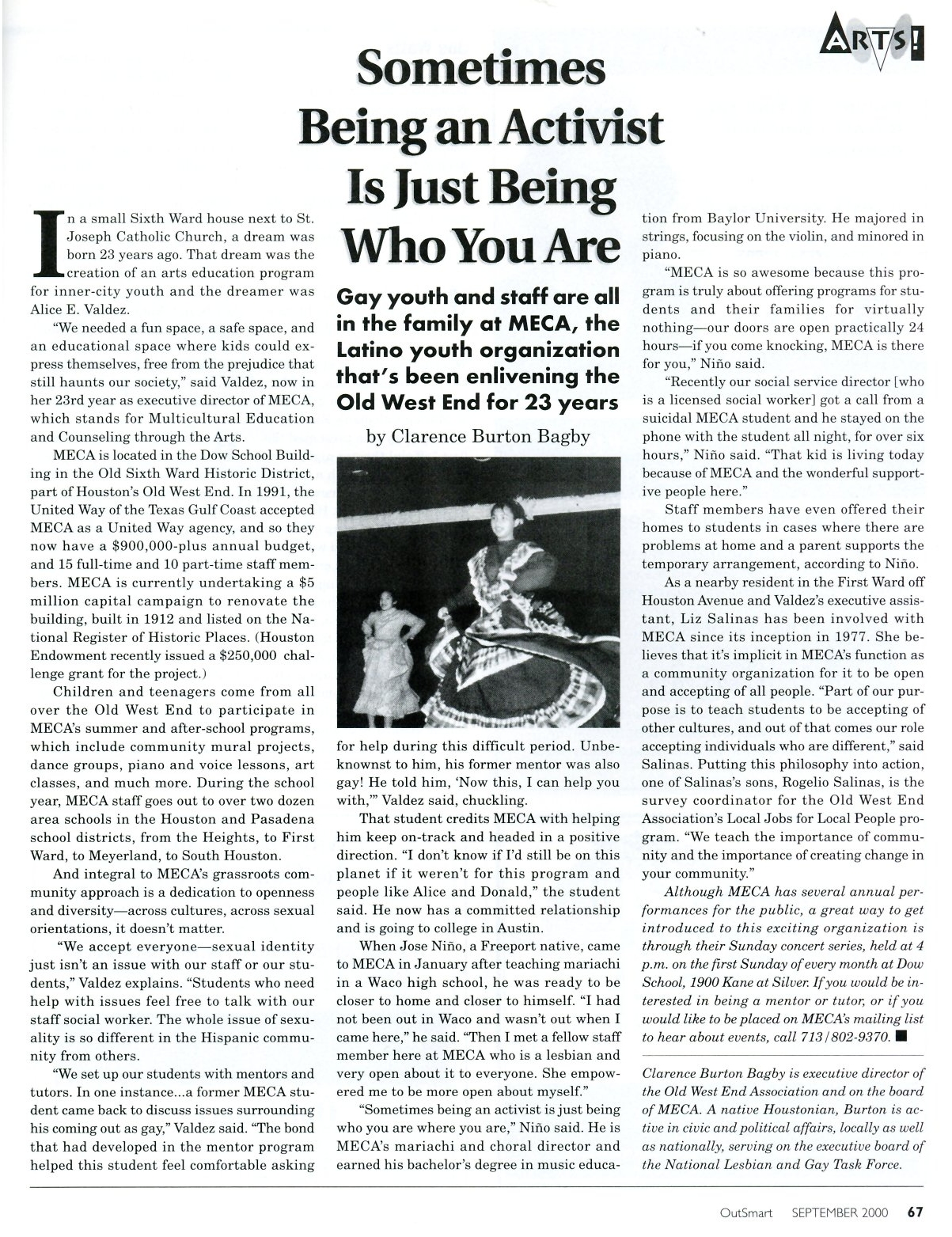 ARTS!

Sometimes Being an Activist Is Just Being Who You Are

Gay youth and staff are all in the family at MECA, the Latino youth organization that's been enlivening the Old West End for 23 years

by Clarence Burton Bagby

In a small Sixth Ward house next to St. Joseph Catholic Church, a dream was born 23 years ago. That dream was the creation of an arts education program for inner-city youth and the dreamer was Alice E. Valdez.

"We needed a fun space, a safe space, and an educational space where kids could express themselves, free from the prejudice that still haunts our society," said Valdez, now in her 23rd year as executive director of MECA, which stands for Multicultural Education and Counseling through the Arts.

MECA is located in the Dow School Building in the Old Sixth Ward Historic District, part of Houston's Old West End. In 1991, the United Way of the Texas Gulf Coast accepted MECA as a United Way agency, and so they now have a $900,000-plus annual budget, and 15 full-time and 10 part-time staff members. MECA is currently undertaking a $5 million capital campaign to renovate the building, built in 1912 and listed on the National Register of Historic Places. (Houston Endowment recently issued a $250,000 challenge grant for the project.)

Children and teenagers come from all over the Old West End to participate in MECA's summer and after-school programs, which include community mural projects, dance groups, piano and voice lessons, art classes, and much more. During the school year, MECA staff goes out to over two dozen area schools in the Houston and Pasadena school districts, from the Heights, to First Ward, to Meyerland, to South Houston.

And integral to MECA's grassroots community approach is a dedication to openness and diversity—across cultures, across sexual orientations, it doesn't matter.

"We accept everyone—sexual identity just isn't an issue with our staff or our students," Valdez explains. "Students who need help with issues feel free to talk with our staff social worker. The whole issue of sexuality is so different in the Hispanic community from others.

"We set up our students with mentors and tutors. In one instance...a former MECA student came back to discuss issues surrounding his coming out as gay," Valdez said. "The bond that had developed in the mentor program helped this student feel comfortable asking for help during this difficult period. Unbeknownst to him, his former mentor was also gay! He told him, 'Now this, I can help you with,'" Valdez said, chuckling.

That student credits MECA with helping him keep on-track and headed in a positive direction. "I don't know if I'd still be on this planet if it weren't for this program and people like Alice and Donald," the student said. He now has a committed relationship and is going to college in Austin.

When Jose Niño, a Freeport native, came to MECA in January after teaching mariachi in a Waco high school, he was ready to be closer to home and closer to himself. "I had not been out in Waco and wasn't out when I came here," he said. "Then I met a fellow staff member here at MECA who is a lesbian and very open about it to everyone. She empowered me to be more open about myself."

"Sometimes being an activist is just being who you are where you are," Niño said. He is MECA's mariachi and choral director and earned his bachelor's degree in music education from Baylor University. He majored in strings, focusing on the violin, and minored in piano.

"MECA is so awesome because this program is truly about offering programs for students and their families for virtually nothing—our doors are open practically 24 hours—if you come knocking, MECA is there for you," Niño said.

"Recently our social service director [who is a licensed social worker] got a call from a suicidal MECA student and he stayed on the phone with the student all night, for over six hours," Niño said. "That kid is living today because of MECA and the wonderful supportive people here."

Staff members have even offered their homes to students in cases where there are problems at home and a parent supports the temporary arrangement, according to Niño.

As a nearby resident in the First Ward off Houston Avenue and Valdez's executive assistant, Liz Salinas has been involved with MECA since its inception in 1977. She believes that it's implicit in MECA's function as a community organization for it to be open and accepting of all people. "Part of our purpose is to teach students to be accepting of other cultures, and out of that comes our role accepting individuals who are different," said Salinas. Putting this philosophy into action, one of Salinas's sons, Rogelio Salinas, is the survey coordinator for the Old West End Association's Local Jobs for Local People program. "We teach the importance of community and the importance of creating change in your community."

Although MECA has several annual performances for the public, a great way to get introduced to this exciting organization is through their Sunday concert series, held at 4 p.m. on the first Sunday of every month at Dow School, 1900 Kane at Silver. If you would be interested in being a mentor or tutor, or if you would like to be placed on MECA's mailing list to hear about events, call 713/802-9370. ■

Clarence Burton Bagby is executive director of the Old West End Association and on the board of MECA. A native Houstonian, Burton is active in civic and political affairs, locally as well as nationally, serving on the executive board of the National Lesbian and Gay Task Force.

OutSmart SEPTEMBER 2000 67